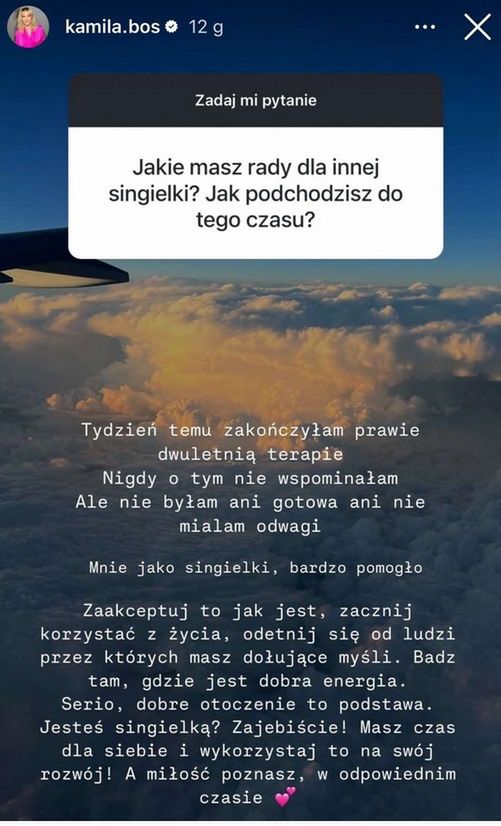 kamila.bos 12 g

Zadaj mi pytanie

Jakie masz rady dla innej singielki? Jak podchodzisz do tego czasu?

Tydzień temu zakończyłam prawie dwuletnią terapie
Nigdy o tym nie wspominałam
Ale nie byłam ani gotowa ani nie mialam odwagi

Mnie jako singielki, bardzo pomogło

Zaakceptuj to jak jest, zacznij korzystać z życia, odetnij się od ludzi przez których masz dołujące myśli. Badz tam, gdzie jest dobra energia. Serio, dobre otoczenie to podstawa. Jesteś singielką? Zajebiście! Masz czas dla siebie i wykorzystaj to na swój rozwój! A miłość poznasz, w odpowiednim czasie 💕